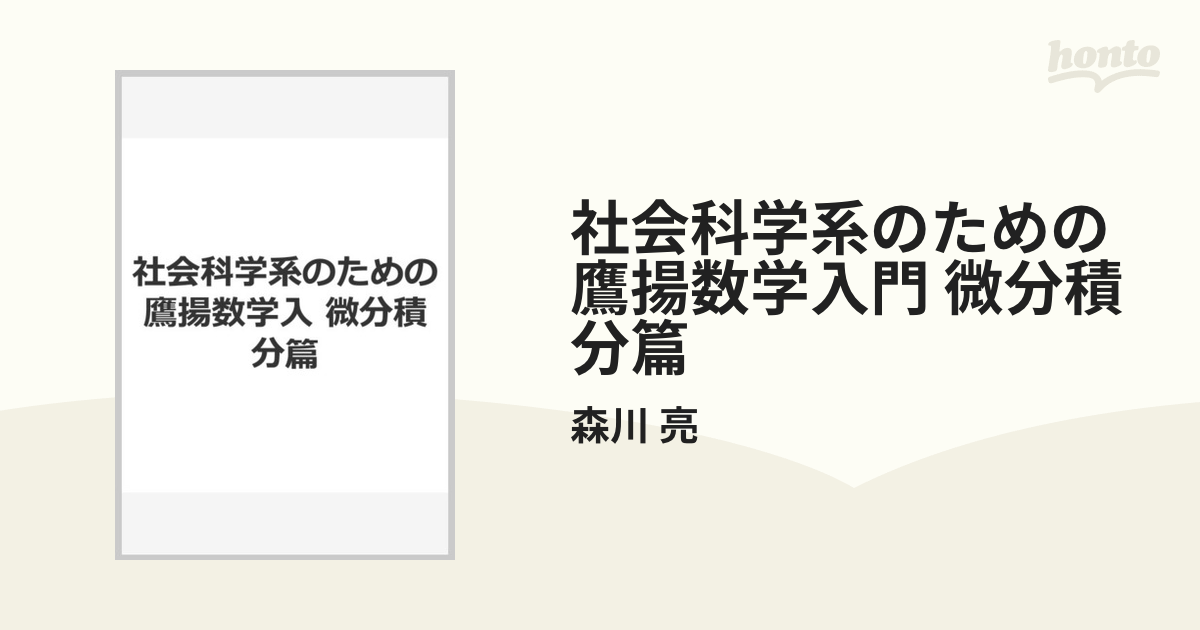 honto

社会科学系のための鷹揚数学入 微分積分篇

社会科学系のための鷹揚数学入門 微分積分篇

森川 亮